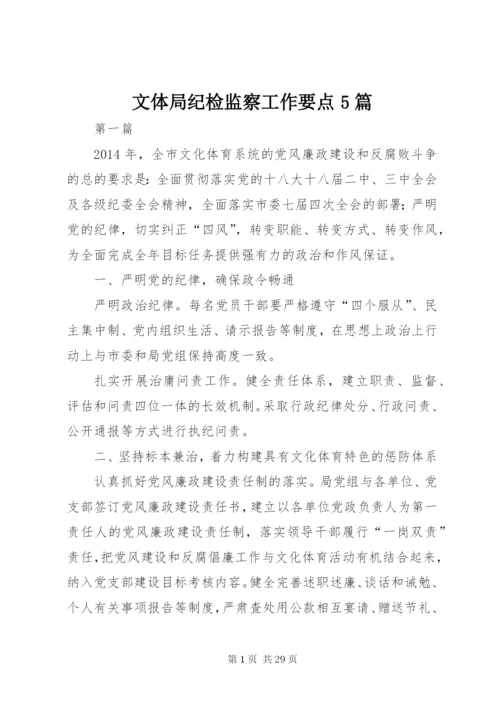 文体局纪检监察工作要点5篇

第一篇

2014年，全市文化体育系统的党风廉政建设和反腐败斗争的总的要求是：全面贯彻落实党的十八大十八届二中、三中全会及各级纪委全会精神，全面落实市委七届四次全会的部署；严明党的纪律，切实纠正“四风”，转变职能、转变方式、转变作风，为全面完成全年目标任务提供强有力的政治和作风保证。

一、严明党的纪律，确保政令畅通

严明政治纪律。每名党员干部要严格遵守“四个服从”、民主集中制、党内组织生活、请示报告等制度，在思想上政治上行动上与市委和局党组保持高度一致。

扎实开展治庸问责工作。健全责任体系，建立职责、监督、评估和问责四位一体的长效机制。采取行政纪律处分、行政问责、公开通报等方式进行执纪问责。

二、坚持标本兼治，着力构建具有文化体育特色的惩防体系

认真抓好党风廉政建设责任制的落实。局党组与各单位、党支部签订党风廉政建设责任书，建立以各单位党政负责人为第一责任人的党风廉政建设责任制，落实领导干部履行“一岗双责”责任，把党风建设和反腐倡廉工作与文化体育活动有机结合起来，纳入党支部建设目标考核内容。健全完善述职述廉、谈话和诫勉、个人有关事项报告等制度，严肃查处用公款相互宴请、赠送节礼、

第1页 共29页